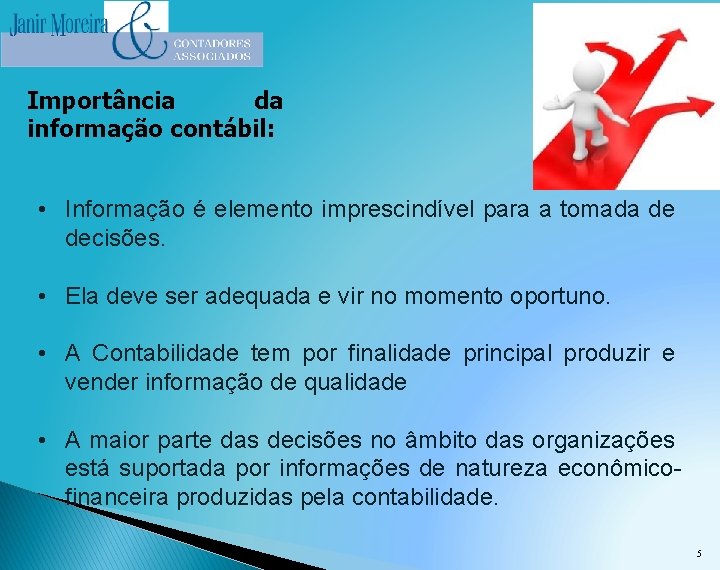 Janir Moreira &
CONTADORES
ASSOCIADOS

Importância da informação contábil:

• Informação é elemento imprescindível para a tomada de decisões.

• Ela deve ser adequada e vir no momento oportuno.

• A Contabilidade tem por finalidade principal produzir e vender informação de qualidade

• A maior parte das decisões no âmbito das organizações está suportada por informações de natureza econômico-financeira produzidas pela contabilidade.

5